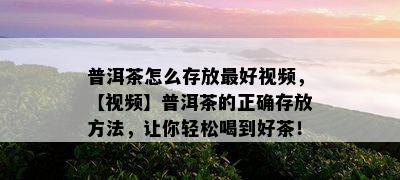 普洱茶怎么存放最好视频，【视频】普洱茶的正确存放方法，让你轻松喝到好茶！